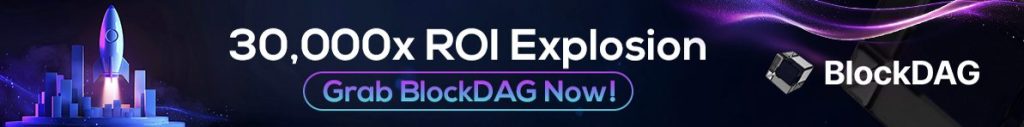 30,000x ROI Explosion

Grab BlockDAG Now!

BlockDAG